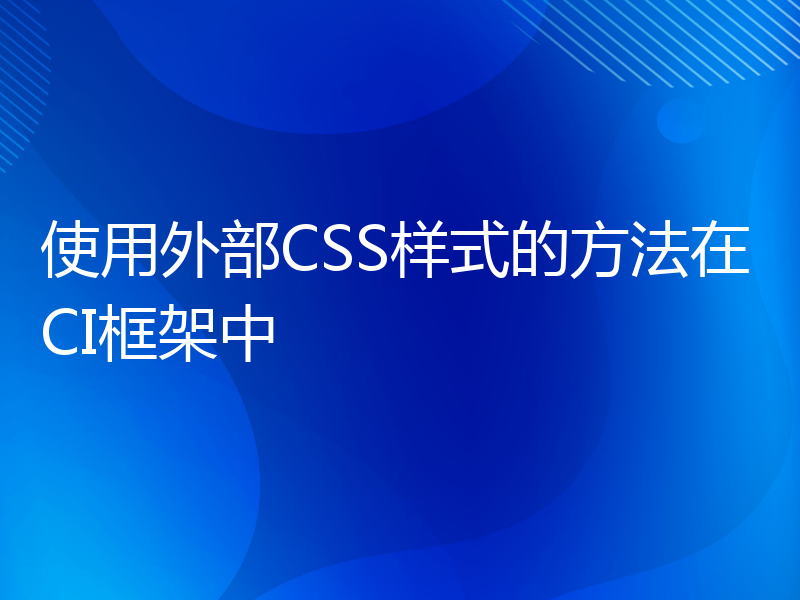 使用外部CSS样式的方法在CI框架中